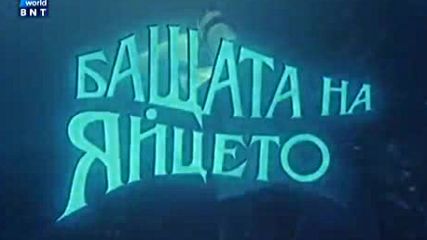 world
BNT

БАЩАТА НА ЯЙЦЕТО